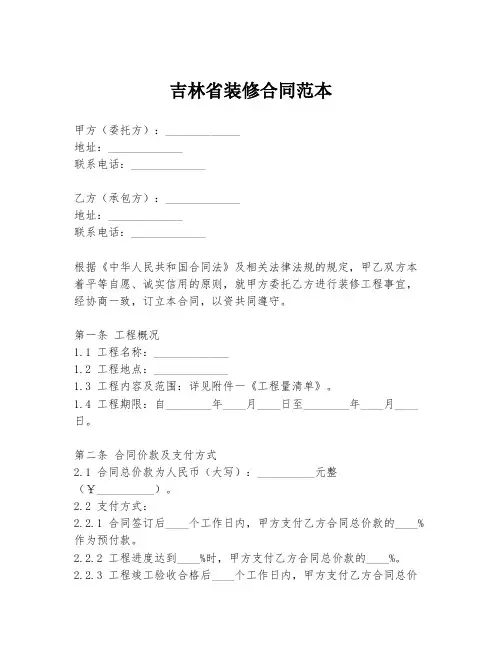 吉林省装修合同范本

甲方（委托方）：______________
地址：______________
联系电话：______________

乙方（承包方）：______________
地址：______________
联系电话：______________

根据《中华人民共和国合同法》及相关法律法规的规定，甲乙双方本着平等自愿、诚实信用的原则，就甲方委托乙方进行装修工程事宜，经协商一致，订立本合同，以资共同遵守。

第一条 工程概况
1.1 工程名称：______________
1.2 工程地点：______________
1.3 工程内容及范围：详见附件一《工程量清单》。
1.4 工程期限：自________年____月____日至________年____月____日。

第二条 合同价款及支付方式
2.1 合同总价款为人民币（大写）：__________元整（¥__________）。
2.2 支付方式：
2.2.1 合同签订后____个工作日内，甲方支付乙方合同总价款的____%作为预付款。
2.2.2 工程进度达到____%时，甲方支付乙方合同总价款的____%。
2.2.3 工程竣工验收合格后____个工作日内，甲方支付乙方合同总价